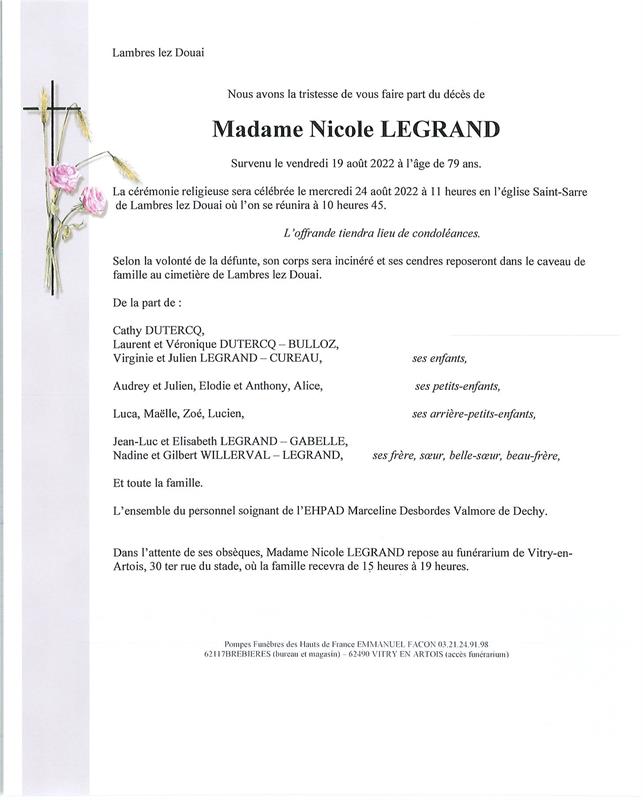 Lambres lez Douai

Nous avons la tristesse de vous faire part du décès de

Madame Nicole LEGRAND

Survenu le vendredi 19 août 2022 à l'âge de 79 ans.

La cérémonie religieuse sera célébrée le mercredi 24 août 2022 à 11 heures en l'église Saint-Sarre de Lambres lez Douai où l'on se réunira à 10 heures 45.

L'offrande tiendra lieu de condoléances.

Selon la volonté de la défunte, son corps sera incinéré et ses cendres reposeront dans le caveau de famille au cimetière de Lambres lez Douai.

De la part de :

Cathy DUTERCQ,
Laurent et Véronique DUTERCQ – BULLOZ,
Virginie et Julien LEGRAND – CUREAU, ses enfants,

Audrey et Julien, Elodie et Anthony, Alice, ses petits-enfants,

Luca, Maëlle, Zoé, Lucien, ses arrière-petits-enfants,

Jean-Luc et Elisabeth LEGRAND – GABELLE,
Nadine et Gilbert WILLERVAL – LEGRAND, ses frère, sœur, belle-sœur, beau-frère,

Et toute la famille.

L'ensemble du personnel soignant de l'EHPAD Marceline Desbordes Valmore de Dechy.

Dans l'attente de ses obsèques, Madame Nicole LEGRAND repose au funérarium de Vitry-en-Artois, 30 ter rue du stade, où la famille recevra de 15 heures à 19 heures.

Pompes Funèbres des Hauts de France EMMANUEL FACON 03.21.24.91.98
62117BREBIERES (bureau et magasin) – 62490 VITRY EN ARTOIS (accès funérarium)